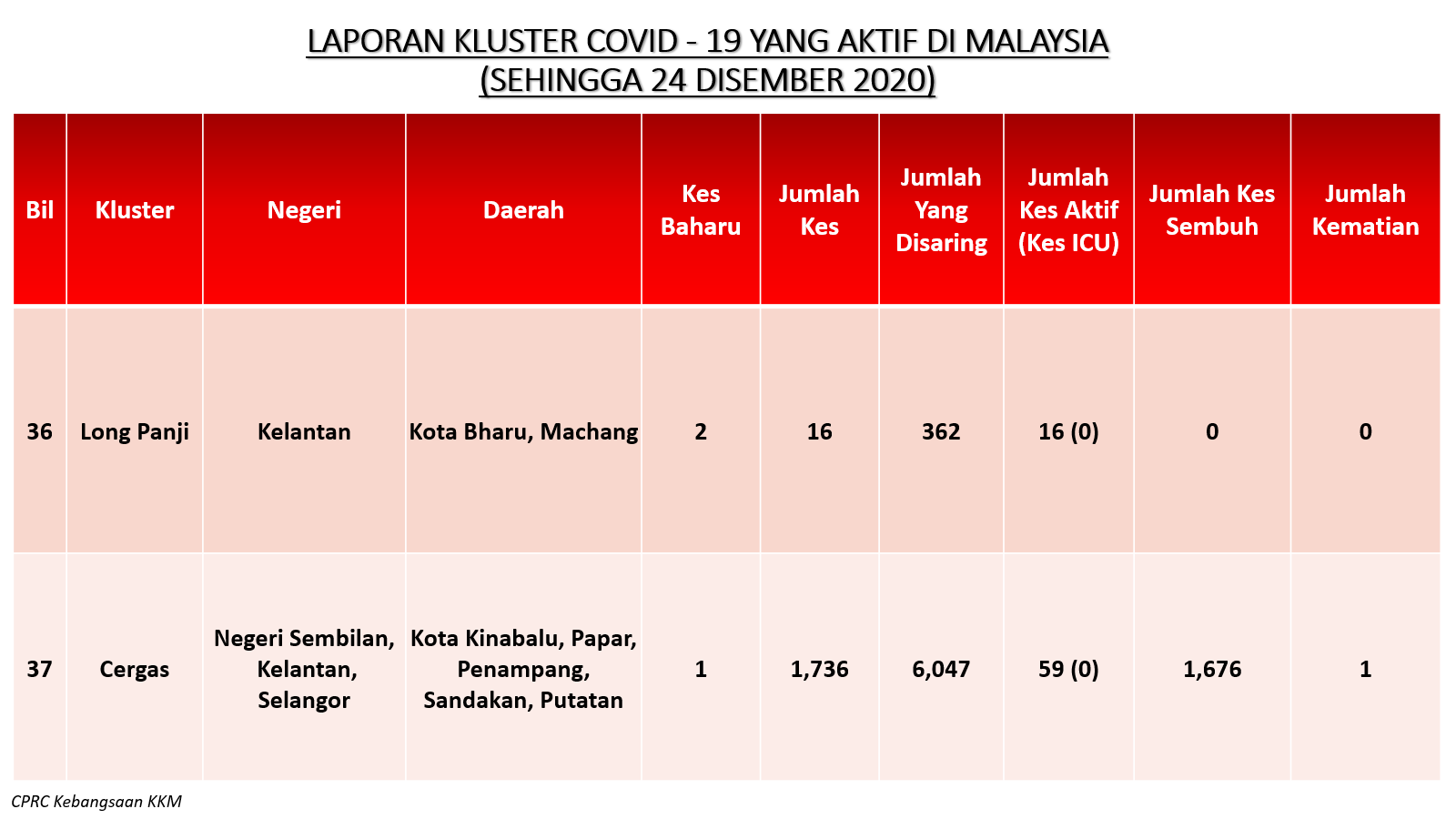 LAPORAN KLUSTER COVID - 19 YANG AKTIF DI MALAYSIA
(SEHINGGA 24 DISEMBER 2020)

| Bil | Kluster | Negeri | Daerah | Kes Baharu | Jumlah Kes | Jumlah Yang Disaring | Jumlah Kes Aktif (Kes ICU) | Jumlah Kes Sembuh | Jumlah Kematian |
|---|---|---|---|---|---|---|---|---|---|
| 36 | Long Panji | Kelantan | Kota Bharu, Machang | 2 | 16 | 362 | 16 (0) | 0 | 0 |
| 37 | Cergas | Negeri Sembilan, Kelantan, Selangor | Kota Kinabalu, Papar, Penampang, Sandakan, Putatan | 1 | 1,736 | 6,047 | 59 (0) | 1,676 | 1 |

CPRC Kebangsaan KKM